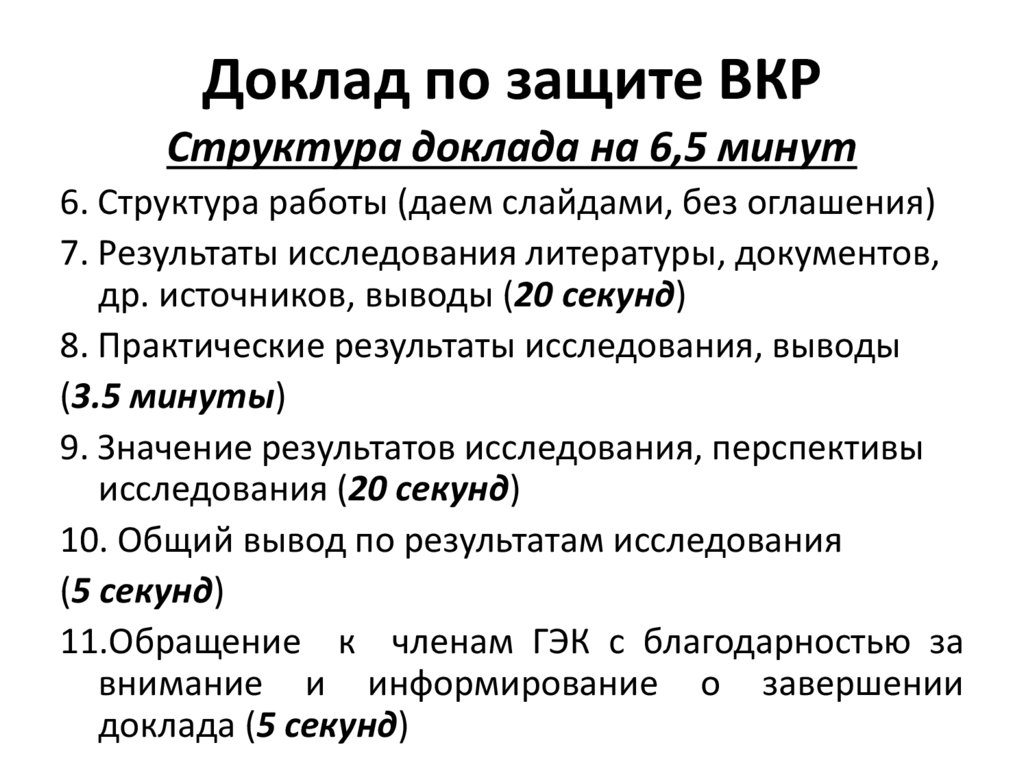 Доклад по защите ВКР

Структура доклада на 6,5 минут

6. Структура работы (даем слайдами, без оглашения)

7. Результаты исследования литературы, документов, др. источников, выводы (20 секунд)

8. Практические результаты исследования, выводы

(3.5 минуты)

9. Значение результатов исследования, перспективы исследования (20 секунд)

10. Общий вывод по результатам исследования

(5 секунд)

11.Обращение к членам ГЭК с благодарностью за внимание и информирование о завершении доклада (5 секунд)